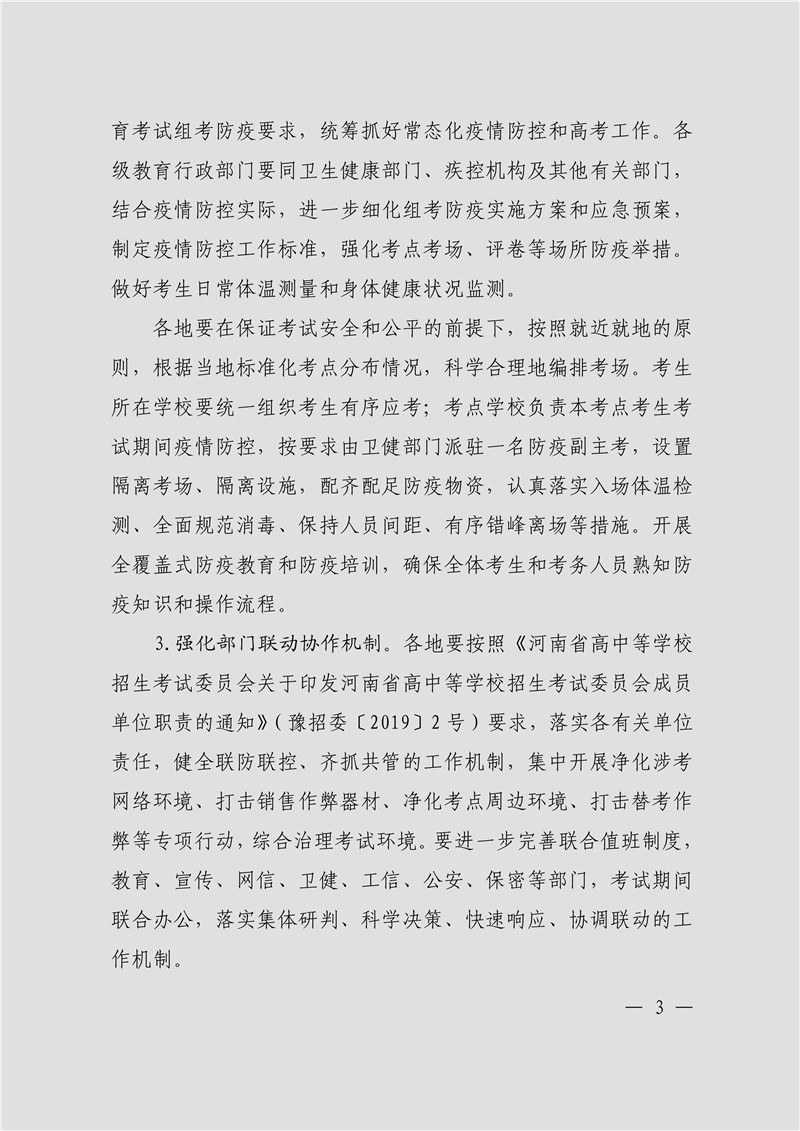 育考试组考防疫要求，统筹抓好常态化疫情防控和高考工作。各级教育行政部门要同卫生健康部门、疾控机构及其他有关部门，结合疫情防控实际，进一步细化组考防疫实施方案和应急预案，制定疫情防控工作标准，强化考点考场、评卷等场所防疫举措。做好考生日常体温测量和身体健康状况监测。

各地要在保证考试安全和公平的前提下，按照就近就地的原则，根据当地标准化考点分布情况，科学合理地编排考场。考生所在学校要统一组织考生有序应考；考点学校负责本考点考生考试期间疫情防控，按要求由卫健部门派驻一名防疫副主考，设置隔离考场、隔离设施，配齐配足防疫物资，认真落实入场体温检测、全面规范消毒、保持人员间距、有序错峰离场等措施。开展全覆盖式防疫教育和防疫培训，确保全体考生和考务人员熟知防疫知识和操作流程。

3.强化部门联动协作机制。各地要按照《河南省高中等学校招生考试委员会关于印发河南省高中等学校招生考试委员会成员单位职责的通知》（豫招委〔2019〕2号）要求，落实各有关单位责任，健全联防联控、齐抓共管的工作机制，集中开展净化涉考网络环境、打击销售作弊器材、净化考点周边环境、打击替考作弊等专项行动，综合治理考试环境。要进一步完善联合值班制度，教育、宣传、网信、卫健、工信、公安、保密等部门，考试期间联合办公，落实集体研判、科学决策、快速响应、协调联动的工作机制。

— 3 —